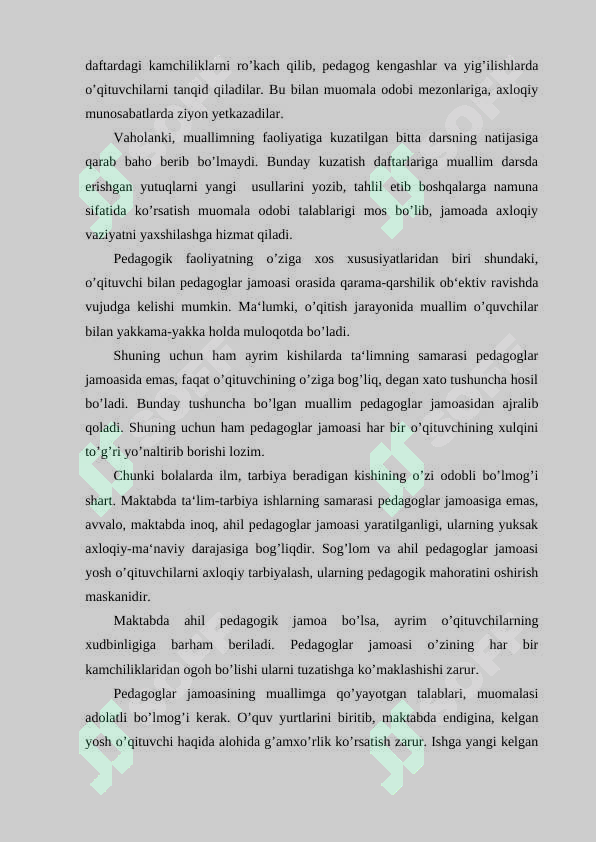 daftardagi kamchiliklarni ro’kach qilib, pedagog kengashlar va yig’ilishlarda o’qituvchilarni tanqid qiladilar. Bu bilan muomala odobi mezonlariga, axloqiy munosabatlarda ziyon yetkazadilar.

Vaholanki, muallimning faoliyatiga kuzatilgan bitta darsning natijasiga qarab baho berib bo’lmaydi. Bunday kuzatish daftarlariga muallim darsda erishgan yutuqlarni yangi usullarini yozib, tahlil etib boshqalarga namuna sifatida ko’rsatish muomala odobi talablarigi mos bo’lib, jamoada axloqiy vaziyatni yaxshilashga hizmat qiladi.

Pedagogik faoliyatning o’ziga xos xususiyatlaridan biri shundaki, o’qituvchi bilan pedagoglar jamoasi orasida qarama-qarshilik ob‘ektiv ravishda vujudga kelishi mumkin. Ma‘lumki, o’qitish jarayonida muallim o’quvchilar bilan yakkama-yakka holda muloqotda bo’ladi.

Shuning uchun ham ayrim kishilarda ta‘limning samarasi pedagoglar jamoasida emas, faqat o’qituvchining o’ziga bog’liq, degan xato tushuncha hosil bo’ladi. Bunday tushuncha bo’lgan muallim pedagoglar jamoasidan ajralib qoladi. Shuning uchun ham pedagoglar jamoasi har bir o’qituvchining xulqini to’g’ri yo’naltirib borishi lozim.

Chunki bolalarda ilm, tarbiya beradigan kishining o’zi odobli bo’lmog’i shart. Maktabda ta‘lim-tarbiya ishlarning samarasi pedagoglar jamoasiga emas, avvalo, maktabda inoq, ahil pedagoglar jamoasi yaratilganligi, ularning yuksak axloqiy-ma‘naviy darajasiga bog’liqdir. Sog’lom va ahil pedagoglar jamoasi yosh o’qituvchilarni axloqiy tarbiyalash, ularning pedagogik mahoratini oshirish maskanidir.

Maktabda ahil pedagogik jamoa bo’lsa, ayrim o’qituvchilarning xudbinligiga barham beriladi. Pedagoglar jamoasi o’zining har bir kamchiliklaridan ogoh bo’lishi ularni tuzatishga ko’maklashishi zarur.

Pedagoglar jamoasining muallimga qo’yayotgan talablari, muomalasi adolatli bo’lmog’i kerak. O’quv yurtlarini biritib, maktabda endigina, kelgan yosh o’qituvchi haqida alohida g’amxo’rlik ko’rsatish zarur. Ishga yangi kelgan